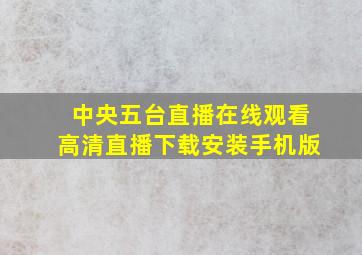 中央五台直播在线观看
高清直播下载安装手机版